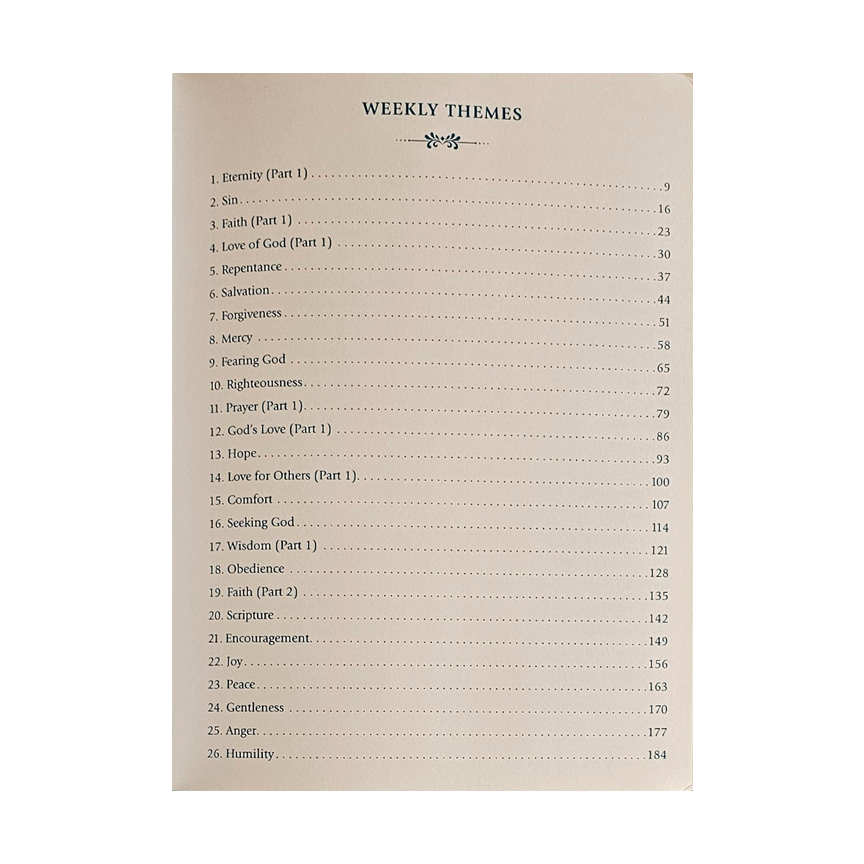 WEEKLY THEMES

1. Eternity (Part 1) 9
2. Sin 16
3. Faith (Part 1) 23
4. Love of God (Part 1) 30
5. Repentance 37
6. Salvation 44
7. Forgiveness 51
8. Mercy 58
9. Fearing God 65
10. Righteousness 72
11. Prayer (Part 1) 79
12. God's Love (Part 1) 86
13. Hope 93
14. Love for Others (Part 1) 100
15. Comfort 107
16. Seeking God 114
17. Wisdom (Part 1) 121
18. Obedience 128
19. Faith (Part 2) 135
20. Scripture 142
21. Encouragement 149
22. Joy 156
23. Peace 163
24. Gentleness 170
25. Anger 177
26. Humility 184